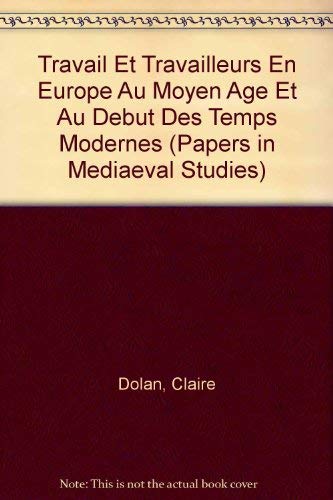 Travail Et Travailleurs En Europe Au Moyen Age Et Au Debut Des Temps Modernes (Papers in Mediaeval Studies)

Dolan, Claire

Note: This is not the actual book cover